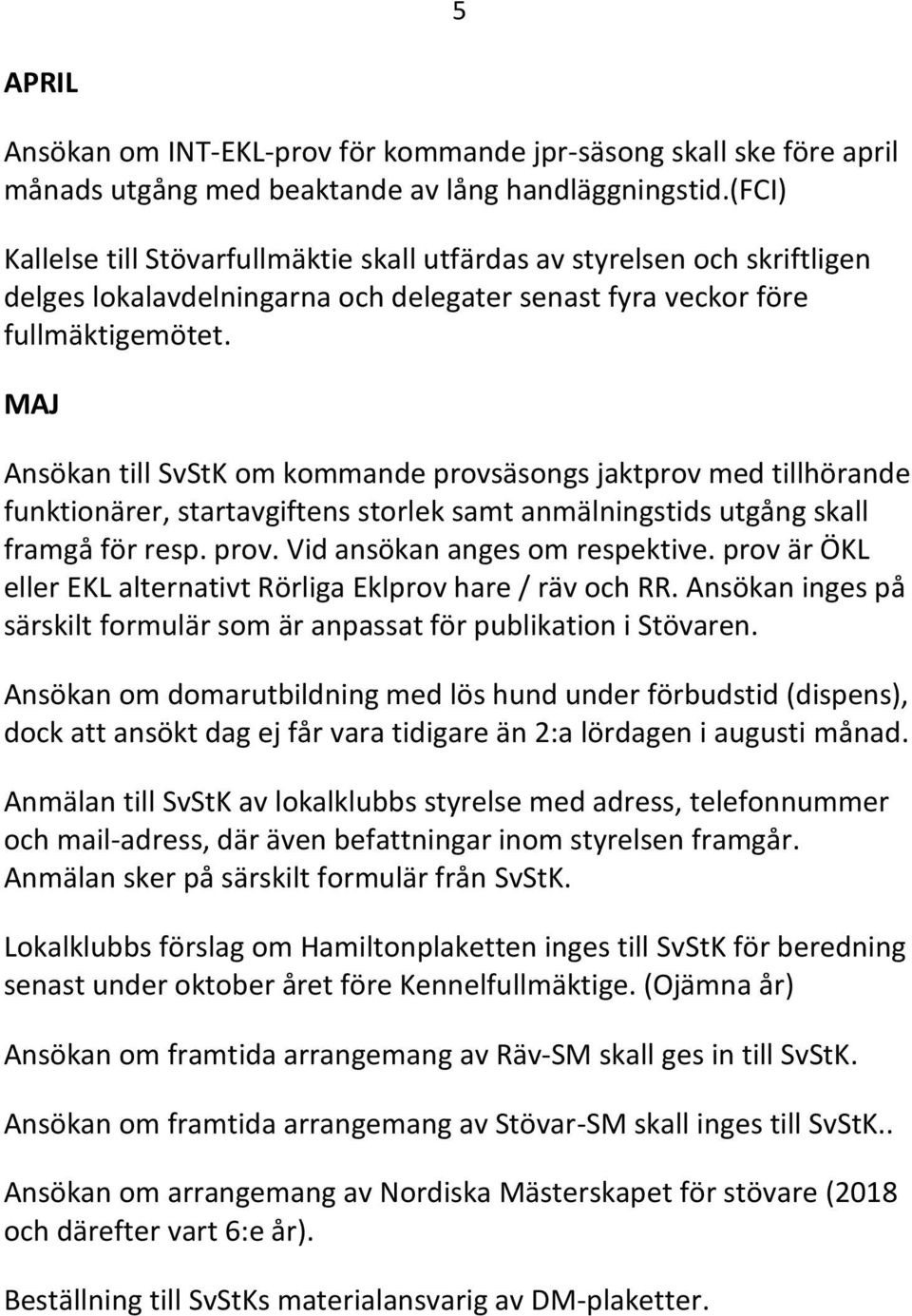 5

APRIL

Ansökan om INT-EKL-prov för kommande jpr-säsong skall ske före april månads utgång med beaktande av lång handläggningstid.(FCI)

Kallelse till Stövarfullmäktie skall utfärdas av styrelsen och skriftligen delges lokalavdelningarna och delegater senast fyra veckor före fullmäktigemötet.

MAJ

Ansökan till SvStK om kommande provsäsongs jaktprov med tillhörande funktionärer, startavgiftens storlek samt anmälningstids utgång skall framgå för resp. prov. Vid ansökan anges om respektive. prov är ÖKL eller EKL alternativt Rörliga Eklprov hare / räv och RR. Ansökan inges på särskilt formulär som är anpassat för publikation i Stövaren.

Ansökan om domarutbildning med lös hund under förbudstid (dispens), dock att ansökt dag ej får vara tidigare än 2:a lördagen i augusti månad.

Anmälan till SvStK av lokalklubbs styrelse med adress, telefonnummer och mail-adress, där även befattningar inom styrelsen framgår. Anmälan sker på särskilt formulär från SvStK.

Lokalklubbs förslag om Hamiltonplaketten inges till SvStK för beredning senast under oktober året före Kennelfullmäktige. (Ojämna år)

Ansökan om framtida arrangemang av Räv-SM skall ges in till SvStK.

Ansökan om framtida arrangemang av Stövar-SM skall inges till SvStK..

Ansökan om arrangemang av Nordiska Mästerskapet för stövare (2018 och därefter vart 6:e år).

Beställning till SvStKs materialansvarig av DM-plaketter.